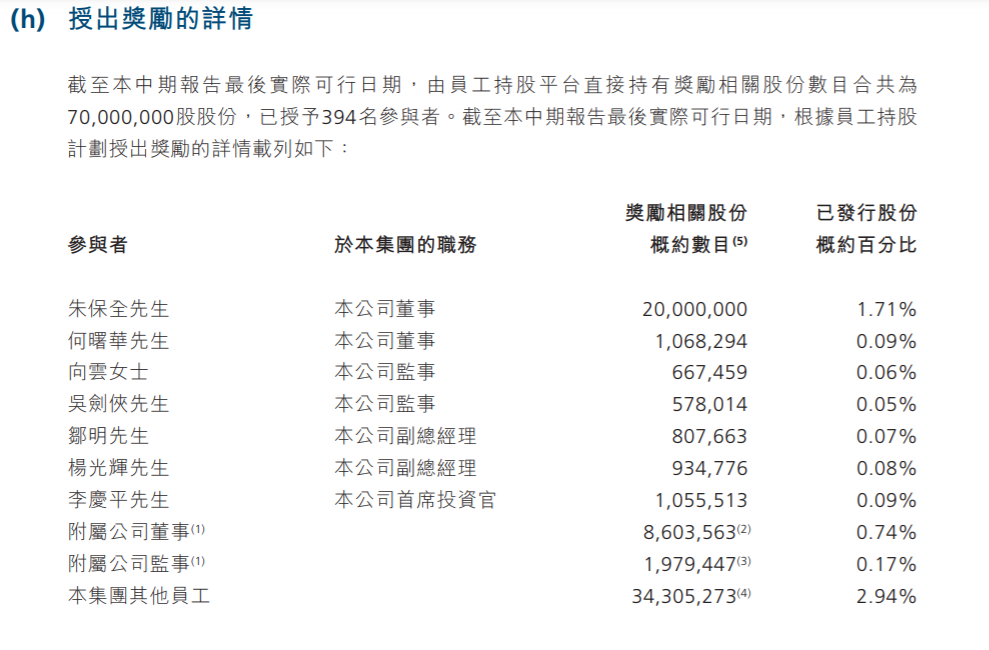 (h) 授出獎勵的詳情

截至本中期報告最後實際可行日期，由員工持股平台直接持有獎勵相關股份數目合共為70,000,000股股份，已授予394名參與者。截至本中期報告最後實際可行日期，根據員工持股計劃授出獎勵的詳情載列如下：

| 參與者 | 於本集團的職務 | 獎勵相關股份概約數目$^{(5)}$ | 已發行股份概約百分比 |
|---|---|---|---|
| 朱保全先生 | 本公司董事 | 20,000,000 | 1.71% |
| 何曙華先生 | 本公司董事 | 1,068,294 | 0.09% |
| 向雲女士 | 本公司監事 | 667,459 | 0.06% |
| 吳劍俠先生 | 本公司監事 | 578,014 | 0.05% |
| 鄒明先生 | 本公司副總經理 | 807,663 | 0.07% |
| 楊光輝先生 | 本公司副總經理 | 934,776 | 0.08% |
| 李慶平先生 | 本公司首席投資官 | 1,055,513 | 0.09% |
| 附屬公司董事$^{(1)}$ | | 8,603,563$^{(2)}$ | 0.74% |
| 附屬公司監事$^{(1)}$ | | 1,979,447$^{(3)}$ | 0.17% |
| 本集團其他員工 | | 34,305,273$^{(4)}$ | 2.94% |